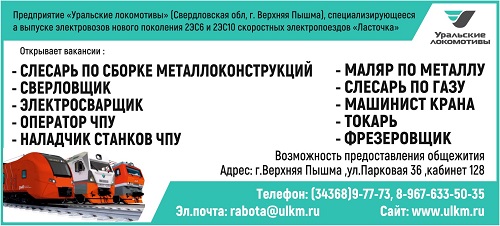 Предприятие «Уральские локомотивы» (Свердловская обл, г. Верхняя Пышма), специализирующееся а выпуске электровозов нового поколения 2ЭС6 и 2ЭС10 скоростных электропоездов «Ласточка»

Уральские локомотивы

Открывает вакансии :

- СЛЕСАРЬ ПО СБОРКЕ МЕТАЛЛОКОНСТРУКЦИЙ
- СВЕРЛОВЩИК
- ЭЛЕКТРОСВАРЩИК
- ОПЕРАТОР ЧПУ
- НАЛАДЧИК СТАНКОВ ЧПУ

- МАЛЯР ПО МЕТАЛЛУ
- СЛЕСАРЬ ПО ГАЗУ
- МАШИНИСТ КРАНА
- ТОКАРЬ
- ФРЕЗЕРОВЩИК

Возможность предоставления общежития
Адрес: г.Верхняя Пышма ,ул.Парковая 36 ,кабинет 128

Телефон: (34368)9-77-73, 8-967-633-50-35
Эл.почта: rabota@ulkm.ru Сайт: www.ulkm.ru